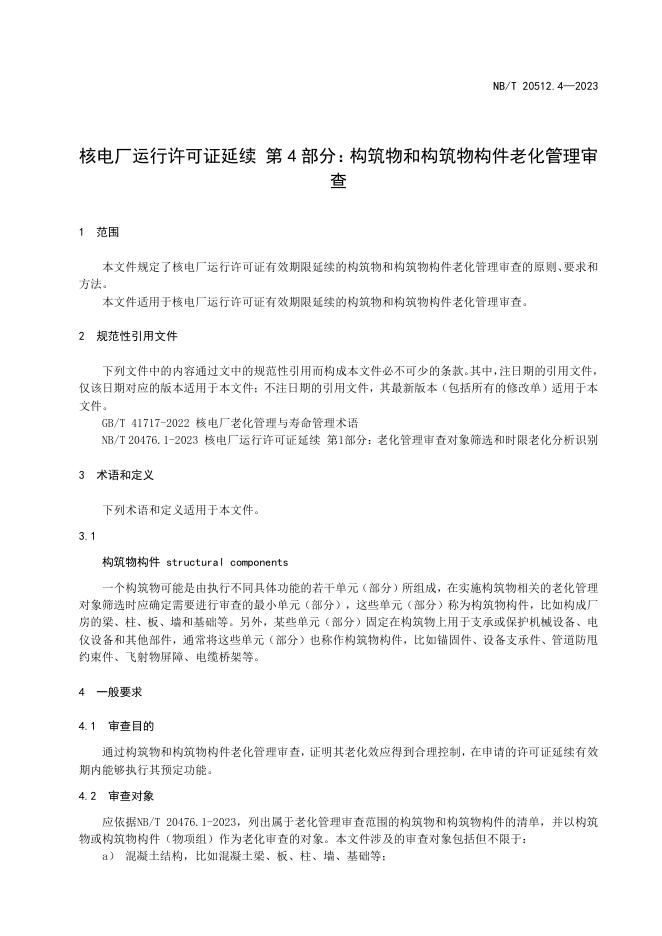 NB/T 20512.4—2023

核电厂运行许可证延续 第4部分：构筑物和构筑物构件老化管理审查

1 范围

本文件规定了核电厂运行许可证有效期限延续的构筑物和构筑物构件老化管理审查的原则、要求和方法。

本文件适用于核电厂运行许可证有效期限延续的构筑物和构筑物构件老化管理审查。

2 规范性引用文件

下列文件中的内容通过文中的规范性引用而构成本文件必不可少的条款。其中，注日期的引用文件，仅该日期对应的版本适用于本文件；不注日期的引用文件，其最新版本（包括所有的修改单）适用于本文件。

GB/T 41717-2022 核电厂老化管理与寿命管理术语

NB/T 20476.1-2023 核电厂运行许可证延续 第1部分：老化管理审查对象筛选和时限老化分析识别

3 术语和定义

下列术语和定义适用于本文件。

3.1

构筑物构件 structural components

一个构筑物可能是由执行不同具体功能的若干单元（部分）所组成，在实施构筑物相关的老化管理对象筛选时应确定需要进行审查的最小单元（部分），这些单元（部分）称为构筑物构件，比如构成厂房的梁、柱、板、墙和基础等。另外，某些单元（部分）固定在构筑物上用于支承或保护机械设备、电仪设备和其他部件，通常将这些单元（部分）也称作构筑物构件，比如锚固件、设备支承件、管道防甩约束件、飞射物屏障、电缆桥架等。

4 一般要求

4.1 审查目的

通过构筑物和构筑物构件老化管理审查，证明其老化效应得到合理控制，在申请的许可证延续有效期内能够执行其预定功能。

4.2 审查对象

应依据NB/T 20476.1-2023，列出属于老化管理审查范围的构筑物和构筑物构件的清单，并以构筑物或构筑物构件（物项组）作为老化审查的对象。本文件涉及的审查对象包括但不限于：

a） 混凝土结构，比如混凝土梁、板、柱、墙、基础等；